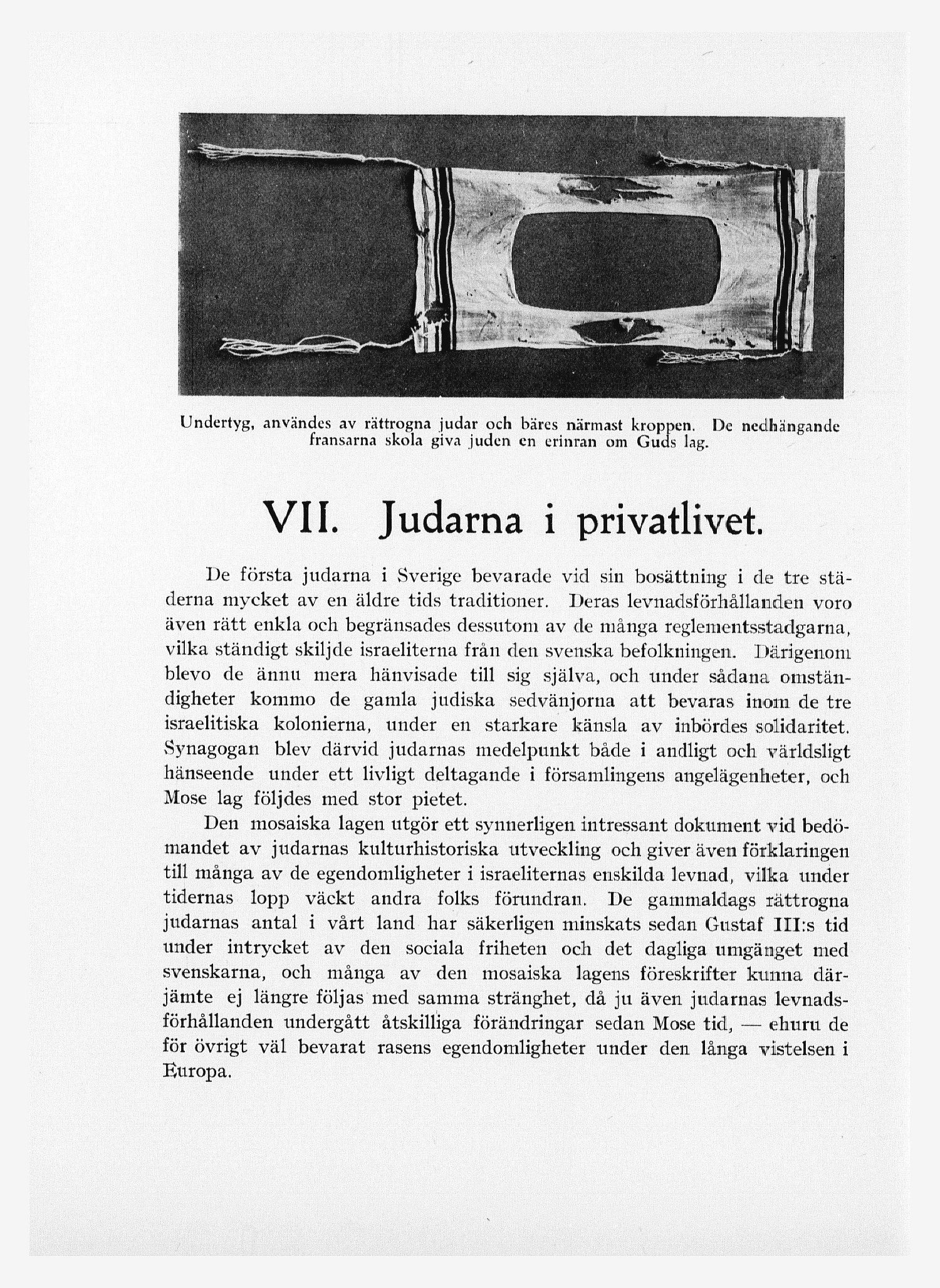 Undertyg, användes av rättrogna judar och bäres närmast kroppen. De nedhängande fransarna skola giva juden en erinran om Guds lag.

VII. Judarna i privatlivet.

De första judarna i Sverige bevarade vid sin bosättning i de tre städerna mycket av en äldre tids traditioner. Deras levnadsförhållanden voro även rätt enkla och begränsades dessutom av de många reglementsstadgarna, vilka ständigt skiljde israeliterna från den svenska befolkningen. Därigenom blevo de ännu mera hänvisade till sig själva, och under sådana omständigheter kommo de gamla judiska sedvänjorna att bevaras inom de tre israelitiska kolonierna, under en starkare känsla av inbördes solidaritet. Synagogan blev därvid judarnas medelpunkt både i andligt och världsligt hänseende under ett livligt deltagande i församlingens angelägenheter, och Mose lag följdes med stor pietet.

Den mosaiska lagen utgör ett synnerligen intressant dokument vid bedömandet av judarnas kulturhistoriska utveckling och giver även förklaringen till många av de egendomligheter i israeliternas enskilda levnad, vilka under tidernas lopp väckt andra folks förundran. De gammaldags rättrogna judarnas antal i vårt land har säkerligen minskats sedan Gustaf III:s tid under intrycket av den sociala friheten och det dagliga umgänget med svenskarna, och många av den mosaiska lagens föreskrifter kunna därjämte ej längre följas med samma stränghet, då ju även judarnas levnadsförhållanden undergått åtskilliga förändringar sedan Mose tid, — ehuru de för övrigt väl bevarat rasens egendomligheter under den långa vistelsen i Europa.